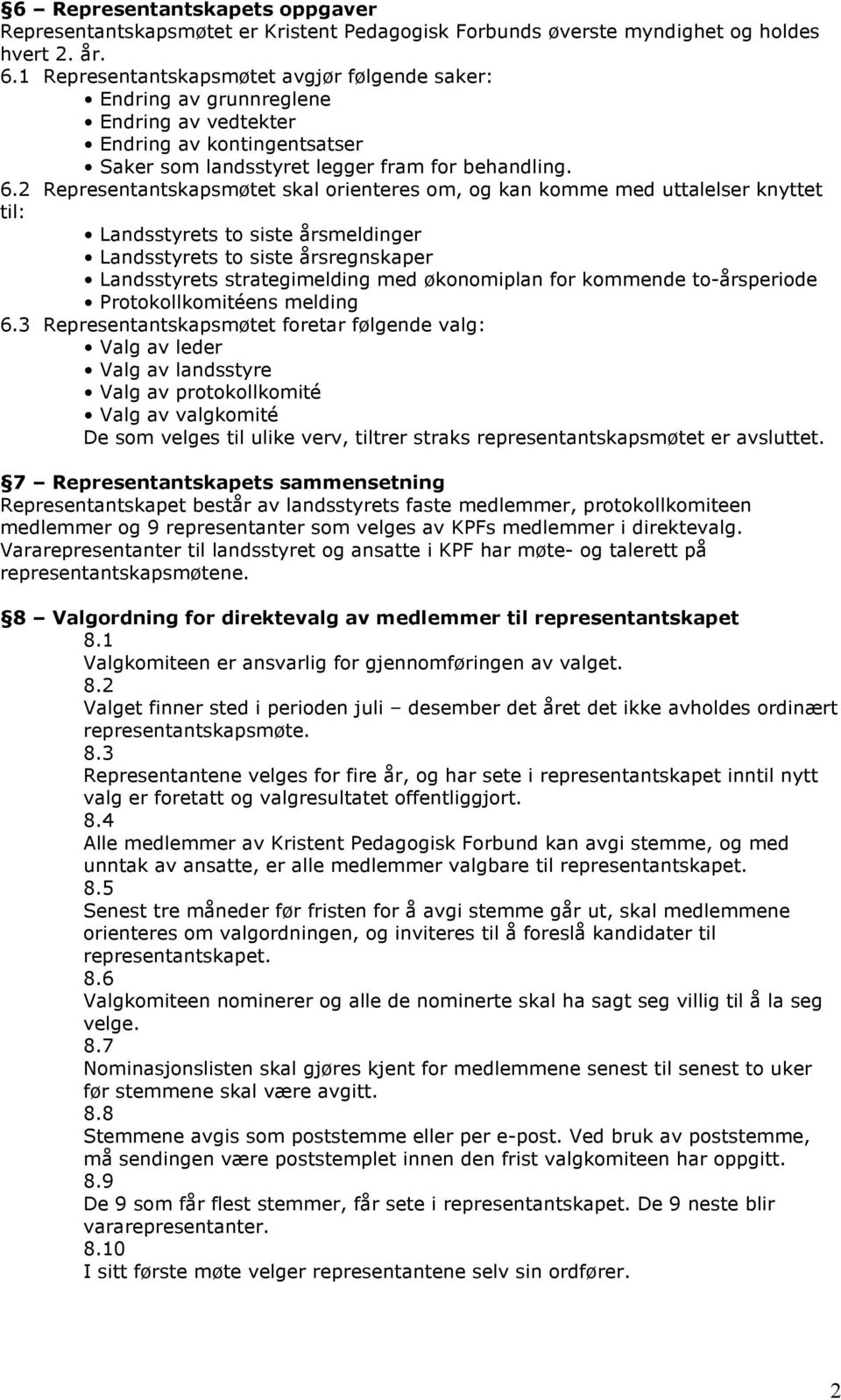 §6 – Representantskapets oppgaver
Representantskapsmøtet er Kristent Pedagogisk Forbunds øverste myndighet og holdes hvert 2. år.
6.1 Representantskapsmøtet avgjør følgende saker:
• Endring av grunnreglene
• Endring av vedtekter
• Endring av kontingentsatser
• Saker som landsstyret legger fram for behandling.
6.2 Representantskapsmøtet skal orienteres om, og kan komme med uttalelser knyttet til:
• Landsstyrets to siste årsmeldinger
• Landsstyrets to siste årsregnskaper
• Landsstyrets strategimelding med økonomiplan for kommende to-årsperiode
• Protokollkomitéens melding
6.3 Representantskapsmøtet foretar følgende valg:
• Valg av leder
• Valg av landsstyre
• Valg av protokollkomité
• Valg av valgkomité
De som velges til ulike verv, tiltrer straks representantskapsmøtet er avsluttet.

§7 – Representantskapets sammensetning
Representantskapet består av landsstyrets faste medlemmer, protokollkomiteen medlemmer og 9 representanter som velges av KPFs medlemmer i direktevalg.
Vararepresentanter til landsstyret og ansatte i KPF har møte- og talerett på representantskapsmøtene.

§8 – Valgordning for direktevalg av medlemmer til representantskapet
8.1
Valgkomiteen er ansvarlig for gjennomføringen av valget.
8.2
Valget finner sted i perioden juli – desember det året det ikke avholdes ordinært representantskapsmøte.
8.3
Representantene velges for fire år, og har sete i representantskapet inntil nytt valg er foretatt og valgresultatet offentliggjort.
8.4
Alle medlemmer av Kristent Pedagogisk Forbund kan avgi stemme, og med unntak av ansatte, er alle medlemmer valgbare til representantskapet.
8.5
Senest tre måneder før fristen for å avgi stemme går ut, skal medlemmene orienteres om valgordningen, og inviteres til å foreslå kandidater til representantskapet.
8.6
Valgkomiteen nominerer og alle de nominerte skal ha sagt seg villig til å la seg velge.
8.7
Nominasjonslisten skal gjøres kjent for medlemmene senest til senest to uker før stemmene skal være avgitt.
8.8
Stemmene avgis som poststemme eller per e-post. Ved bruk av poststemme, må sendingen være poststemplet innen den frist valgkomiteen har oppgitt.
8.9
De 9 som får flest stemmer, får sete i representantskapet. De 9 neste blir vararepresentanter.
8.10
I sitt første møte velger representantene selv sin ordfører.

2